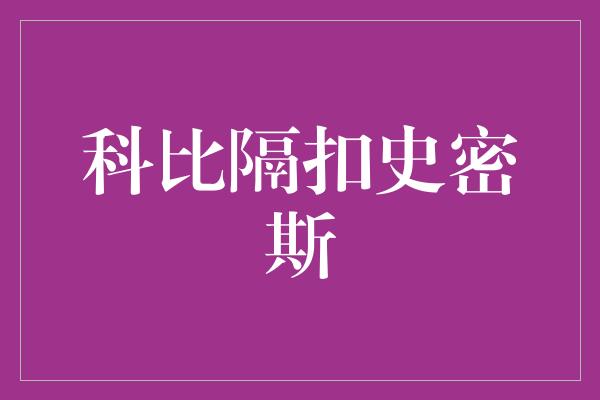 科比隔扣史密斯